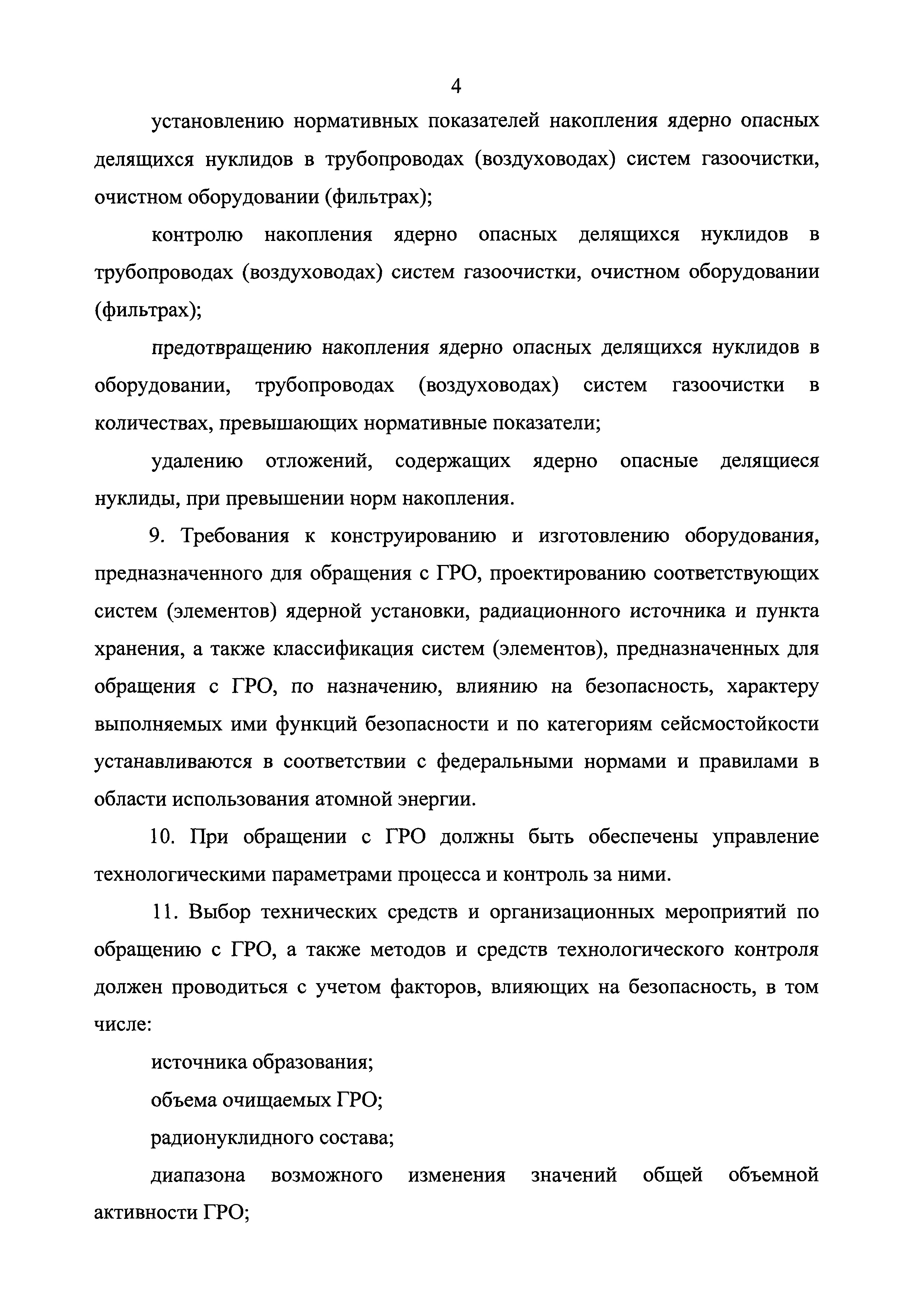 4

установлению нормативных показателей накопления ядерно опасных делящихся нуклидов в трубопроводах (воздуховодах) систем газоочистки, очистном оборудовании (фильтрах);

контролю накопления ядерно опасных делящихся нуклидов в трубопроводах (воздуховодах) систем газоочистки, очистном оборудовании (фильтрах);

предотвращению накопления ядерно опасных делящихся нуклидов в оборудовании, трубопроводах (воздуховодах) систем газоочистки в количествах, превышающих нормативные показатели;

удалению отложений, содержащих ядерно опасные делящиеся нуклиды, при превышении норм накопления.

9. Требования к конструированию и изготовлению оборудования, предназначенного для обращения с ГРО, проектированию соответствующих систем (элементов) ядерной установки, радиационного источника и пункта хранения, а также классификация систем (элементов), предназначенных для обращения с ГРО, по назначению, влиянию на безопасность, характеру выполняемых ими функций безопасности и по категориям сейсмостойкости устанавливаются в соответствии с федеральными нормами и правилами в области использования атомной энергии.

10. При обращении с ГРО должны быть обеспечены управление технологическими параметрами процесса и контроль за ними.

11. Выбор технических средств и организационных мероприятий по обращению с ГРО, а также методов и средств технологического контроля должен проводиться с учетом факторов, влияющих на безопасность, в том числе:

источника образования;

объема очищаемых ГРО;

радионуклидного состава;

диапазона возможного изменения значений общей объемной активности ГРО;